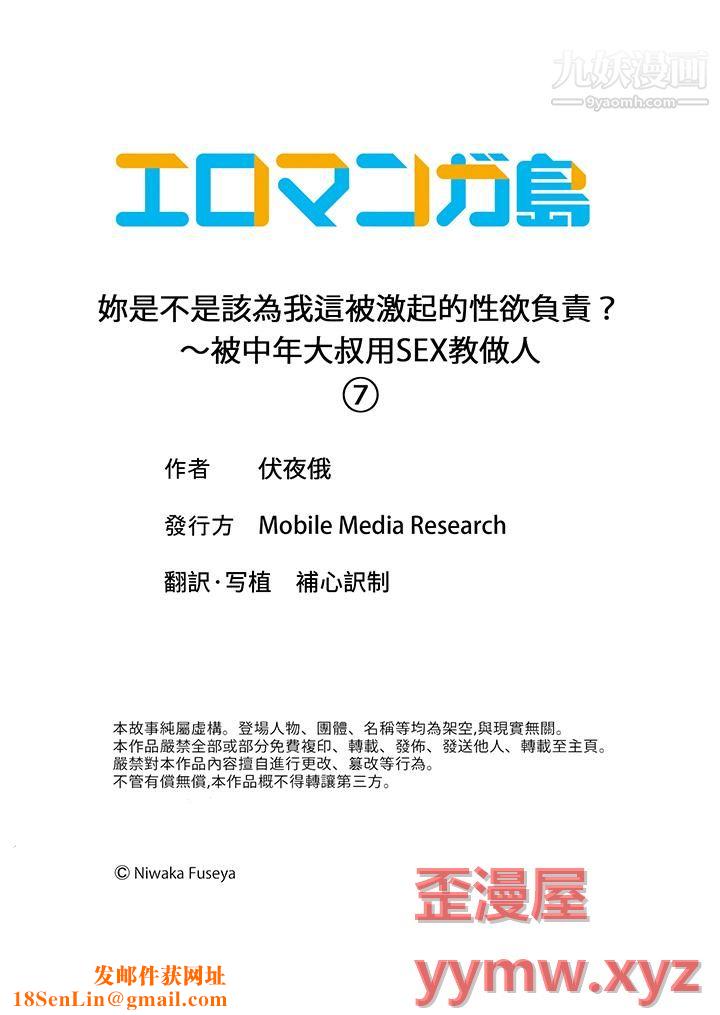 九妖漫画
9yaomh.com

エロマンガ島

妳是不是該為我這被激起的性欲負責？
～被中年大叔用SEX教做人
⑦

作者　伏夜俄

發行方　Mobile Media Research

翻訳·写植　補心訳制

本故事純屬虛構。登場人物、團體、名稱等均為架空,與現實無關。
本作品嚴禁全部或部分免費複印、轉載、發佈、發送他人、轉載至主頁。
嚴禁對本作品內容擅自進行更改、篡改等行為。
不管有償無償,本作品概不得轉讓第三方。

© Niwaka Fuseya

歪漫屋

发邮件获网址
18SenLin@gmail.com

yymw.xyz